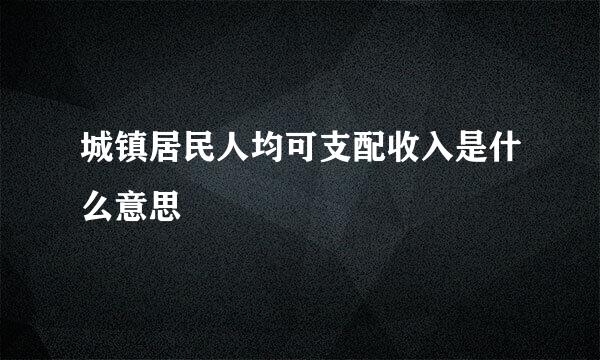 城镇居民人均可支配收入是什么意思